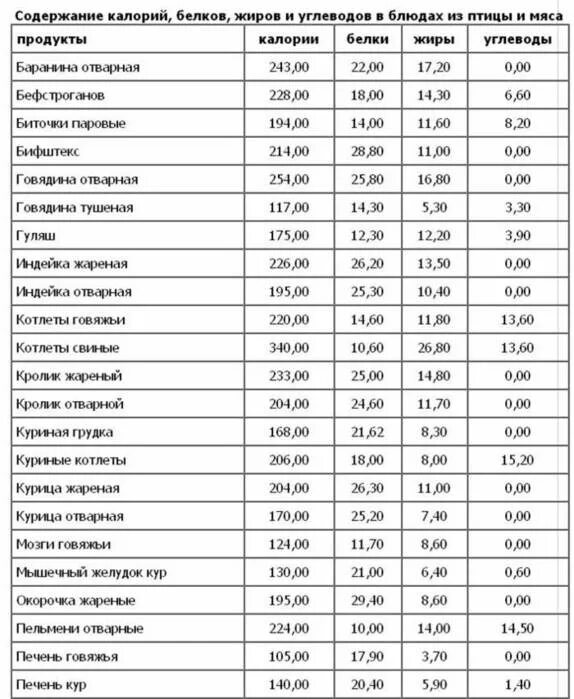 Содержание калорий, белков, жиров и углеводов в блюдах из птицы и мяса

| продукты | калории | белки | жиры | углеводы |
|---|---|---|---|---|
| Баранина отварная | 243,00 | 22,00 | 17,20 | 0,00 |
| Бефстроганов | 228,00 | 18,00 | 14,30 | 6,60 |
| Биточки паровые | 194,00 | 14,00 | 11,60 | 8,20 |
| Бифштекс | 214,00 | 28,80 | 11,00 | 0,00 |
| Говядина отварная | 254,00 | 25,80 | 16,80 | 0,00 |
| Говядина тушеная | 117,00 | 14,30 | 5,30 | 3,30 |
| Гуляш | 175,00 | 12,30 | 12,20 | 3,90 |
| Индейка жареная | 226,00 | 26,20 | 13,50 | 0,00 |
| Индейка отварная | 195,00 | 25,30 | 10,40 | 0,00 |
| Котлеты говяжьи | 220,00 | 14,60 | 11,80 | 13,60 |
| Котлеты свиные | 340,00 | 10,60 | 26,80 | 13,60 |
| Кролик жареный | 233,00 | 25,00 | 14,80 | 0,00 |
| Кролик отварной | 204,00 | 24,60 | 11,70 | 0,00 |
| Куриная грудка | 168,00 | 21,62 | 8,30 | 0,00 |
| Куриные котлеты | 206,00 | 18,00 | 8,00 | 15,20 |
| Курица жареная | 204,00 | 26,30 | 11,00 | 0,00 |
| Курица отварная | 170,00 | 25,20 | 7,40 | 0,00 |
| Мозги говяжьи | 124,00 | 11,70 | 8,60 | 0,00 |
| Мышечный желудок кур | 130,00 | 21,00 | 6,40 | 0,60 |
| Окорочка жареные | 195,00 | 29,40 | 8,60 | 0,00 |
| Пельмени отварные | 224,00 | 10,00 | 14,00 | 14,50 |
| Печень говяжья | 105,00 | 17,90 | 3,70 | 0,00 |
| Печень кур | 140,00 | 20,40 | 5,90 | 1,40 |